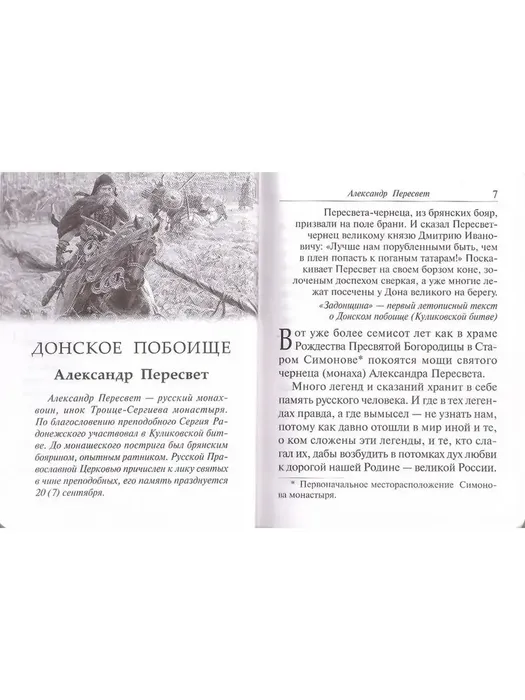 ДОНСКОЕ ПОБОИЩЕ

Александр Пересвет

Александр Пересвет — русский монах-воин, инок Троице-Сергиева монастыря. По благословению преподобного Сергия Радонежского участвовал в Куликовской битве. До монашеского пострига был брянским боярином, опытным ратником. Русской Православной Церковью причислен к лику святых в чине преподобных, его память празднуется 20 (7) сентября.

Александр Пересвет 7

Пересвета-чернеца, из брянских бояр, призвали на поле брани. И сказал Пересвет-чернец великому князю Дмитрию Ивановичу: «Лучше нам порубленными быть, чем в плен попасть к поганым татарам!» Поскакивает Пересвет на своем борзом коне, золоченым доспехом сверкая, а уже многие лежат посечены у Дона великого на берегу.

«Задонщина» — первый летописный текст о Донском побоище (Куликовской битве)

Вот уже более семисот лет как в храме Рождества Пресвятой Богородицы в Старом Симонове* покоятся мощи святого чернеца (монаха) Александра Пересвета.

Много легенд и сказаний хранит в себе память русского человека. И где в тех легендах правда, а где вымысел — не узнать нам, потому как давно отошли в мир иной и те, о ком сложены эти легенды, и те, кто слагал их, дабы возбудить в потомках дух любви к дорогой нашей Родине — великой России.

* Первоначальное месторасположение Симонова монастыря.